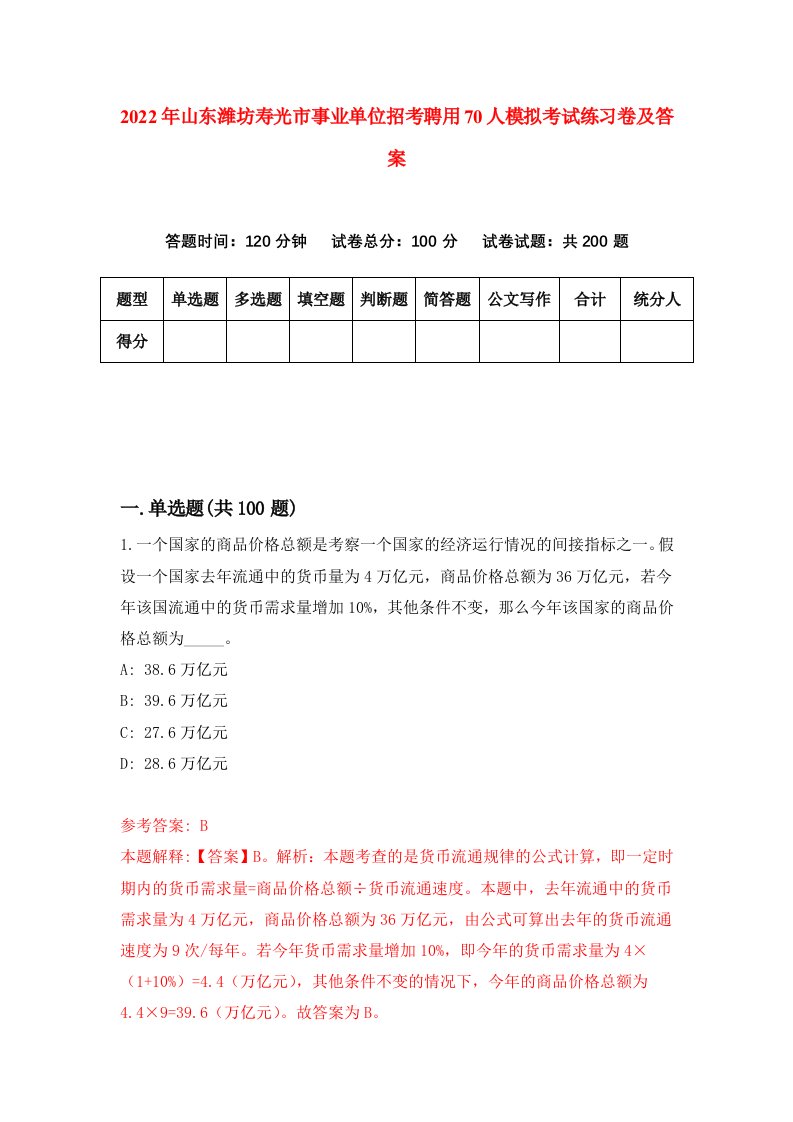 2022年山东潍坊寿光市事业单位招考聘用70人模拟考试练习卷及答案

答题时间：120分钟　试卷总分：100分　试卷试题：共200题

| 题型 | 单选题 | 多选题 | 填空题 | 判断题 | 简答题 | 公文写作 | 合计 | 统分人 |
|---|---|---|---|---|---|---|---|---|
| 得分 | | | | | | | | |

一.单选题(共100题)

1.一个国家的商品价格总额是考察一个国家的经济运行情况的间接指标之一。假设一个国家去年流通中的货币量为4万亿元，商品价格总额为36万亿元，若今年该国流通中的货币需求量增加10%，其他条件不变，那么今年该国家的商品价格总额为_____。

A: 38.6万亿元

B: 39.6万亿元

C: 27.6万亿元

D: 28.6万亿元

参考答案: B

本题解释:【答案】B。解析：本题考查的是货币流通规律的公式计算，即一定时期内的货币需求量=商品价格总额÷货币流通速度。本题中，去年流通中的货币需求量为4万亿元，商品价格总额为36万亿元，由公式可算出去年的货币流通速度为9次/每年。若今年货币需求量增加10%，即今年的货币需求量为4×（1+10%）=4.4（万亿元），其他条件不变的情况下，今年的商品价格总额为4.4×9=39.6（万亿元）。故答案为B。